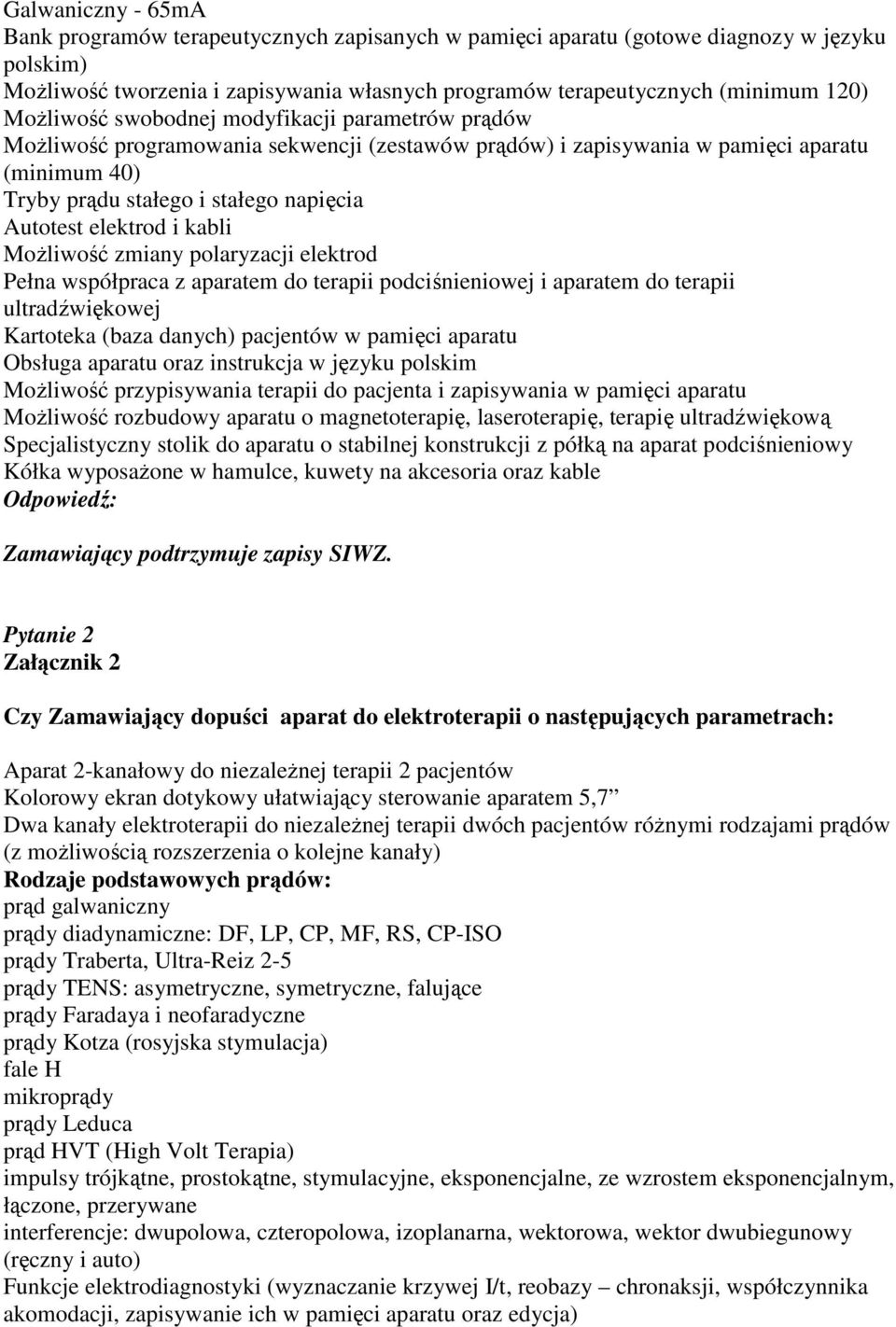 Galwaniczny - 65mA
Bank programów terapeutycznych zapisanych w pamięci aparatu (gotowe diagnozy w języku polskim)
Możliwość tworzenia i zapisywania własnych programów terapeutycznych (minimum 120)
Możliwość swobodnej modyfikacji parametrów prądów
Możliwość programowania sekwencji (zestawów prądów) i zapisywania w pamięci aparatu (minimum 40)
Tryby prądu stałego i stałego napięcia
Autotest elektrod i kabli
Możliwość zmiany polaryzacji elektrod
Pełna współpraca z aparatem do terapii podciśnieniowej i aparatem do terapii ultradźwiękowej
Kartoteka (baza danych) pacjentów w pamięci aparatu
Obsługa aparatu oraz instrukcja w języku polskim
Możliwość przypisywania terapii do pacjenta i zapisywania w pamięci aparatu
Możliwość rozbudowy aparatu o magnetoterapię, laseroterapię, terapię ultradźwiękową
Specjalistyczny stolik do aparatu o stabilnej konstrukcji z półką na aparat podciśnieniowy
Kółka wyposażone w hamulce, kuwety na akcesoria oraz kable
Odpowiedź:

Zamawiający podtrzymuje zapisy SIWZ.

Pytanie 2
Załącznik 2

Czy Zamawiający dopuści aparat do elektroterapii o następujących parametrach:

Aparat 2-kanałowy do niezależnej terapii 2 pacjentów
Kolorowy ekran dotykowy ułatwiający sterowanie aparatem 5,7”
Dwa kanały elektroterapii do niezależnej terapii dwóch pacjentów różnymi rodzajami prądów (z możliwością rozszerzenia o kolejne kanały)
Rodzaje podstawowych prądów:
prąd galwaniczny
prądy diadynamiczne: DF, LP, CP, MF, RS, CP-ISO
prądy Traberta, Ultra-Reiz 2-5
prądy TENS: asymetryczne, symetryczne, falujące
prądy Faradaya i neofaradyczne
prądy Kotza (rosyjska stymulacja)
fale H
mikroprądy
prądy Leduca
prąd HVT (High Volt Terapia)
impulsy trójkątne, prostokątne, stymulacyjne, eksponencjalne, ze wzrostem eksponencjalnym, łączone, przerywane
interferencje: dwupolowa, czteropolowa, izoplanarna, wektorowa, wektor dwubiegunowy (ręczny i auto)
Funkcje elektrodiagnostyki (wyznaczanie krzywej I/t, reobazy – chronaksji, współczynnika akomodacji, zapisywanie ich w pamięci aparatu oraz edycja)